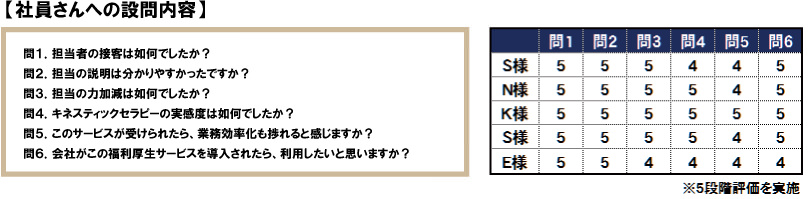 【社員さんへの設問内容】

問1. 担当者の接客は如何でしたか？
問2. 担当の説明は分かりやすかったですか？
問3. 担当の力加減は如何でしたか？
問4. キネスティックセラピーの実感度は如何でしたか？
問5. このサービスが受けられたら、業務効率化も捗れると感じますか？
問6. 会社がこの福利厚生サービスを導入されたら、利用したいと思いますか？

| | 問1 | 問2 | 問3 | 問4 | 問5 | 問6 |
|---|---|---|---|---|---|---|
| S様 | 5 | 5 | 5 | 4 | 4 | 5 |
| N様 | 5 | 5 | 5 | 5 | 4 | 5 |
| K様 | 5 | 5 | 5 | 5 | 5 | 5 |
| S様 | 5 | 5 | 5 | 5 | 4 | 5 |
| E様 | 5 | 5 | 4 | 4 | 4 | 4 |

※5段階評価を実施